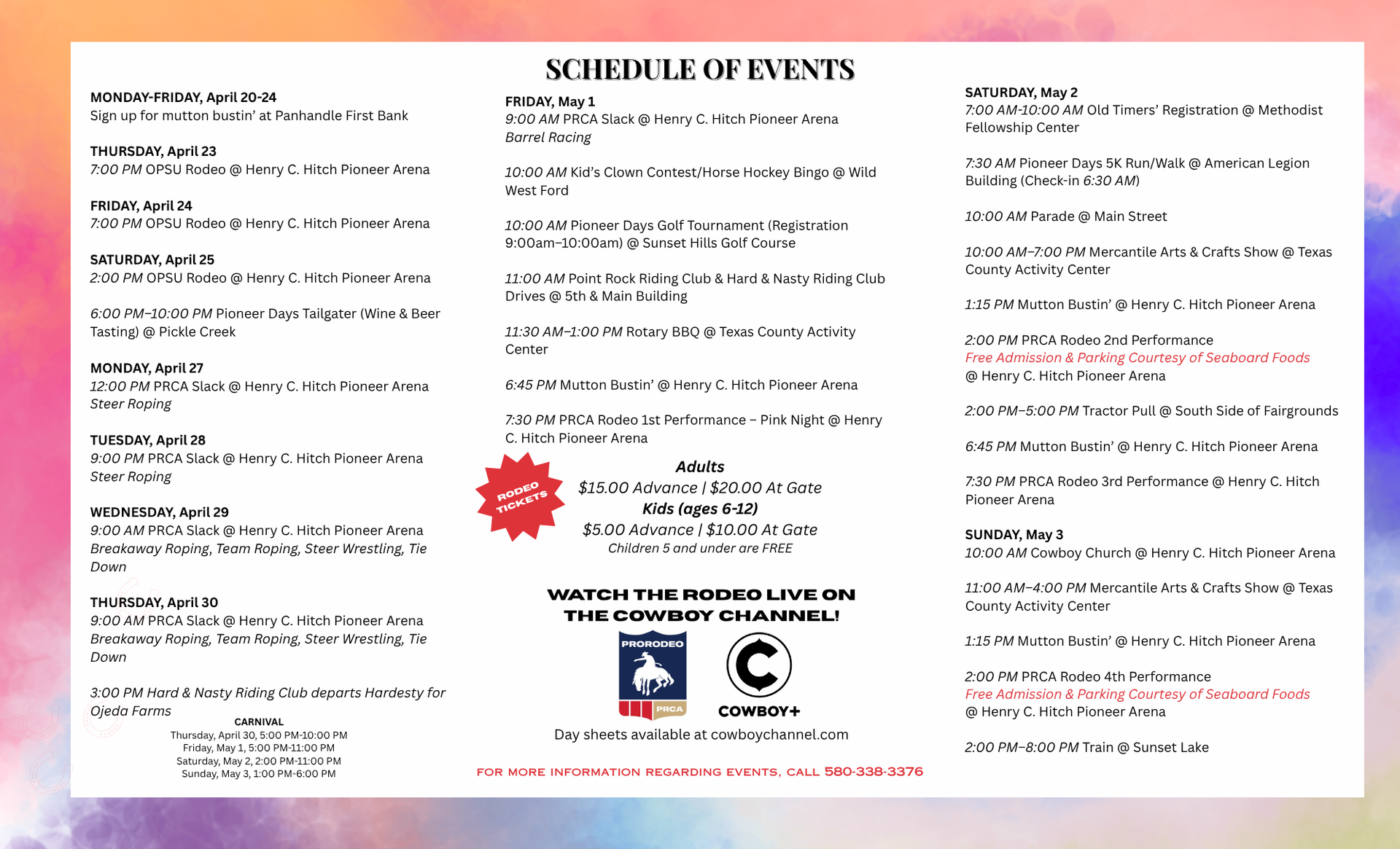 SCHEDULE OF EVENTS

MONDAY-FRIDAY, April 20-24
Sign up for mutton bustin' at Panhandle First Bank

THURSDAY, April 23
7:00 PM OPSU Rodeo @ Henry C. Hitch Pioneer Arena

FRIDAY, April 24
7:00 PM OPSU Rodeo @ Henry C. Hitch Pioneer Arena

SATURDAY, April 25
2:00 PM OPSU Rodeo @ Henry C. Hitch Pioneer Arena

6:00 PM–10:00 PM Pioneer Days Tailgater (Wine & Beer Tasting) @ Pickle Creek

MONDAY, April 27
12:00 PM PRCA Slack @ Henry C. Hitch Pioneer Arena
Steer Roping

TUESDAY, April 28
9:00 PM PRCA Slack @ Henry C. Hitch Pioneer Arena
Steer Roping

WEDNESDAY, April 29
9:00 AM PRCA Slack @ Henry C. Hitch Pioneer Arena
Breakaway Roping, Team Roping, Steer Wrestling, Tie Down

THURSDAY, April 30
9:00 AM PRCA Slack @ Henry C. Hitch Pioneer Arena
Breakaway Roping, Team Roping, Steer Wrestling, Tie Down

3:00 PM Hard & Nasty Riding Club departs Hardesty for Ojeda Farms

CARNIVAL
Thursday, April 30, 5:00 PM-10:00 PM
Friday, May 1, 5:00 PM-11:00 PM
Saturday, May 2, 2:00 PM-11:00 PM
Sunday, May 3, 1:00 PM-6:00 PM

FRIDAY, May 1
9:00 AM PRCA Slack @ Henry C. Hitch Pioneer Arena
Barrel Racing

10:00 AM Kid's Clown Contest/Horse Hockey Bingo @ Wild West Ford

10:00 AM Pioneer Days Golf Tournament (Registration 9:00am–10:00am) @ Sunset Hills Golf Course

11:00 AM Point Rock Riding Club & Hard & Nasty Riding Club Drives @ 5th & Main Building

11:30 AM–1:00 PM Rotary BBQ @ Texas County Activity Center

6:45 PM Mutton Bustin' @ Henry C. Hitch Pioneer Arena

7:30 PM PRCA Rodeo 1st Performance – Pink Night @ Henry C. Hitch Pioneer Arena

RODEO TICKETS

Adults
$15.00 Advance | $20.00 At Gate
Kids (ages 6-12)
$5.00 Advance | $10.00 At Gate
Children 5 and under are FREE

WATCH THE RODEO LIVE ON THE COWBOY CHANNEL!

PRORODEO PRCA
COWBOY+

Day sheets available at cowboychannel.com

FOR MORE INFORMATION REGARDING EVENTS, CALL 580-338-3376

SATURDAY, May 2
7:00 AM-10:00 AM Old Timers' Registration @ Methodist Fellowship Center

7:30 AM Pioneer Days 5K Run/Walk @ American Legion Building (Check-in 6:30 AM)

10:00 AM Parade @ Main Street

10:00 AM–7:00 PM Mercantile Arts & Crafts Show @ Texas County Activity Center

1:15 PM Mutton Bustin' @ Henry C. Hitch Pioneer Arena

2:00 PM PRCA Rodeo 2nd Performance
Free Admission & Parking Courtesy of Seaboard Foods
@ Henry C. Hitch Pioneer Arena

2:00 PM–5:00 PM Tractor Pull @ South Side of Fairgrounds

6:45 PM Mutton Bustin' @ Henry C. Hitch Pioneer Arena

7:30 PM PRCA Rodeo 3rd Performance @ Henry C. Hitch Pioneer Arena

SUNDAY, May 3
10:00 AM Cowboy Church @ Henry C. Hitch Pioneer Arena

11:00 AM–4:00 PM Mercantile Arts & Crafts Show @ Texas County Activity Center

1:15 PM Mutton Bustin' @ Henry C. Hitch Pioneer Arena

2:00 PM PRCA Rodeo 4th Performance
Free Admission & Parking Courtesy of Seaboard Foods
@ Henry C. Hitch Pioneer Arena

2:00 PM–8:00 PM Train @ Sunset Lake